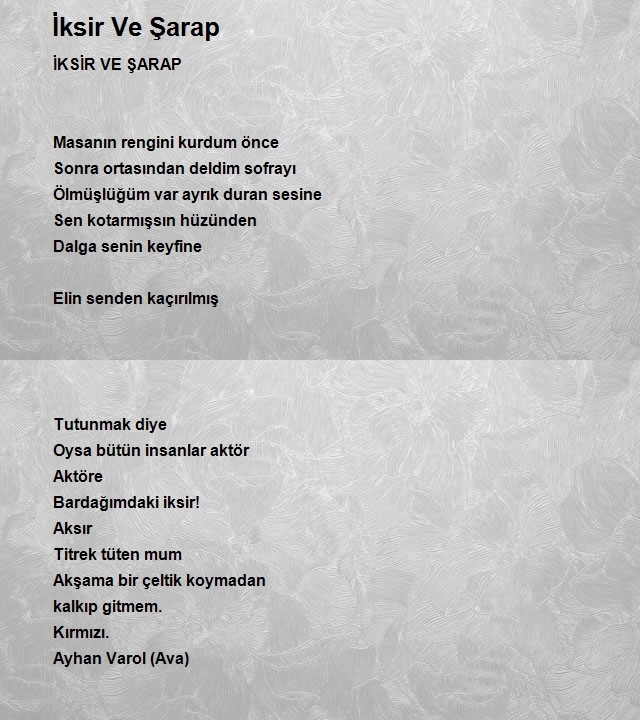 İksir Ve Şarap

İKSİR VE ŞARAP

Masanın rengini kurdum önce
Sonra ortasından deldim sofrayı
Ölmüşlüğüm var ayrık duran sesine
Sen kotarmışsın hüzünden
Dalga senin keyfine

Elin senden kaçırılmış

Tutunmak diye
Oysa bütün insanlar aktör
Aktöre
Bardağımdaki iksir!
Aksır
Titrek tüten mum
Akşama bir çeltik koymadan
kalkıp gitmem.
Kırmızı.
Ayhan Varol (Ava)